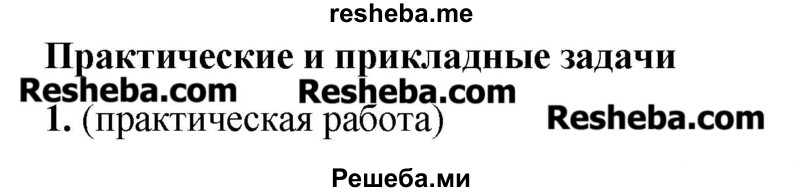 resheba.me

Практические и прикладные задачи

Resheba.com Resheba.com

1. (практическая работа) Resheba.com

Решеба.ми